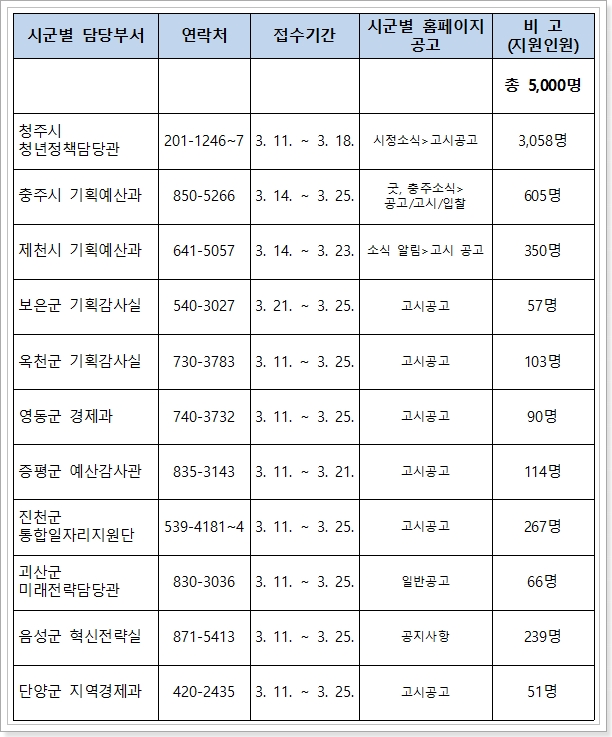 | 시군별 담당부서 | 연락처 | 접수기간 | 시군별 홈페이지 공고 | 비 고 (지원인원) |
|---|---|---|---|---|
| | | | | 총 5,000명 |
| 청주시 청년정책담당관 | 201-1246~7 | 3. 11. ~ 3. 18. | 시정소식>고시공고 | 3,058명 |
| 충주시 기획예산과 | 850-5266 | 3. 14. ~ 3. 25. | 굿, 충주소식> 공고/고시/입찰 | 605명 |
| 제천시 기획예산과 | 641-5057 | 3. 14. ~ 3. 23. | 소식 알림>고시 공고 | 350명 |
| 보은군 기획감사실 | 540-3027 | 3. 21. ~ 3. 25. | 고시공고 | 57명 |
| 옥천군 기획감사실 | 730-3783 | 3. 11. ~ 3. 25. | 고시공고 | 103명 |
| 영동군 경제과 | 740-3732 | 3. 11. ~ 3. 25. | 고시공고 | 90명 |
| 증평군 예산감사관 | 835-3143 | 3. 11. ~ 3. 21. | 고시공고 | 114명 |
| 진천군 통합일자리지원단 | 539-4181~4 | 3. 11. ~ 3. 25. | 고시공고 | 267명 |
| 괴산군 미래전략담당관 | 830-3036 | 3. 11. ~ 3. 25. | 일반공고 | 66명 |
| 음성군 혁신전략실 | 871-5413 | 3. 11. ~ 3. 25. | 공지사항 | 239명 |
| 단양군 지역경제과 | 420-2435 | 3. 11. ~ 3. 25. | 고시공고 | 51명 |